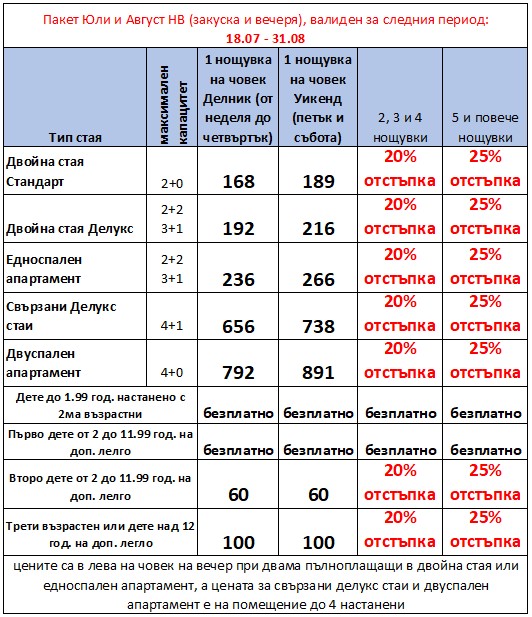 Пакет Юли и Август НВ (закуска и вечеря), валиден за следния период:
18.07 - 31.08

| Тип стая | максимален капацитет | 1 нощувка на човек Делник (от неделя до четвъртък) | 1 нощувка на човек Уикенд (петък и събота) | 2, 3 и 4 нощувки | 5 и повече нощувки |
|---|---|---|---|---|---|
| Двойна стая Стандарт | 2+0 | 168 | 189 | 20% отстъпка | 25% отстъпка |
| Двойна стая Делукс | 2+2 3+1 | 192 | 216 | 20% отстъпка | 25% отстъпка |
| Едноспален апартамент | 2+2 3+1 | 236 | 266 | 20% отстъпка | 25% отстъпка |
| Свързани Делукс стаи | 4+1 | 656 | 738 | 20% отстъпка | 25% отстъпка |
| Двуспален апартамент | 4+0 | 792 | 891 | 20% отстъпка | 25% отстъпка |
| Дете до 1.99 год. настанено с 2ма възрастни | | безплатно | безплатно | безплатно | безплатно |
| Първо дете от 2 до 11.99 год. на доп. легло | | безплатно | безплатно | безплатно | безплатно |
| Второ дете от 2 до 11.99 год. на доп. легло | | 60 | 60 | 20% отстъпка | 25% отстъпка |
| Трети възрастен или дете над 12 год. на доп. легло | | 100 | 100 | 20% отстъпка | 25% отстъпка |

цените са в лева на човек на вечер при двама пълноплащащи в двойна стая или едноспален апартамент, а цената за свързани делукс стаи и двуспален апартамент е на помещение до 4 настанени